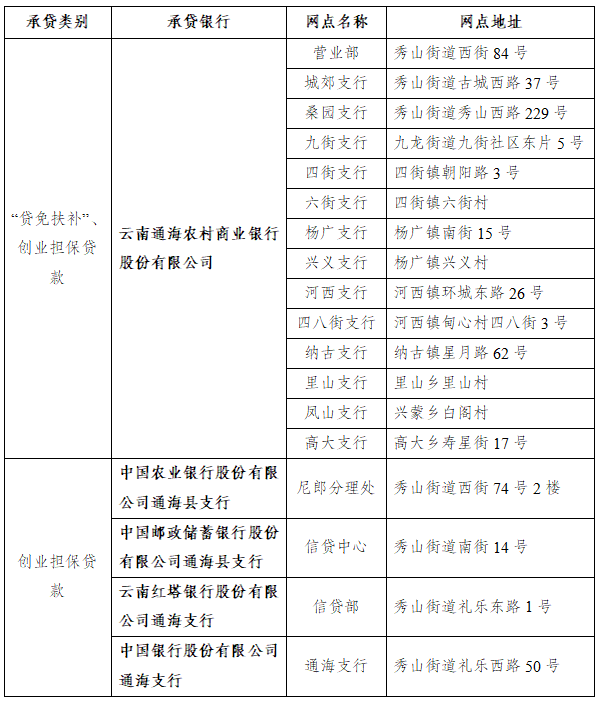 | 承贷类别 | 承贷银行 | 网点名称 | 网点地址 |
|---|---|---|---|
| “贷免扶补”、创业担保贷款 | 云南通海农村商业银行股份有限公司 | 营业部 | 秀山街道西街 84 号 |
| | | 城郊支行 | 秀山街道古城西路 37 号 |
| | | 桑园支行 | 秀山街道秀山西路 229 号 |
| | | 九街支行 | 九龙街道九街社区东片 5 号 |
| | | 四街支行 | 四街镇朝阳路 3 号 |
| | | 六街支行 | 四街镇六街村 |
| | | 杨广支行 | 杨广镇南街 15 号 |
| | | 兴义支行 | 杨广镇兴义村 |
| | | 河西支行 | 河西镇环城东路 26 号 |
| | | 四八街支行 | 河西镇甸心村四八街 3 号 |
| | | 纳古支行 | 纳古镇星月路 62 号 |
| | | 里山支行 | 里山乡里山村 |
| | | 凤山支行 | 兴蒙乡白阁村 |
| | | 高大支行 | 高大乡寿星街 17 号 |
| 创业担保贷款 | 中国农业银行股份有限公司通海县支行 | 尼郎分理处 | 秀山街道西街 74 号 2 楼 |
| | 中国邮政储蓄银行股份有限公司通海县支行 | 信贷中心 | 秀山街道南街 14 号 |
| | 云南红塔银行股份有限公司通海支行 | 信贷部 | 秀山街道礼乐东路 1 号 |
| | 中国银行股份有限公司通海支行 | 通海支行 | 秀山街道礼乐西路 50 号 |